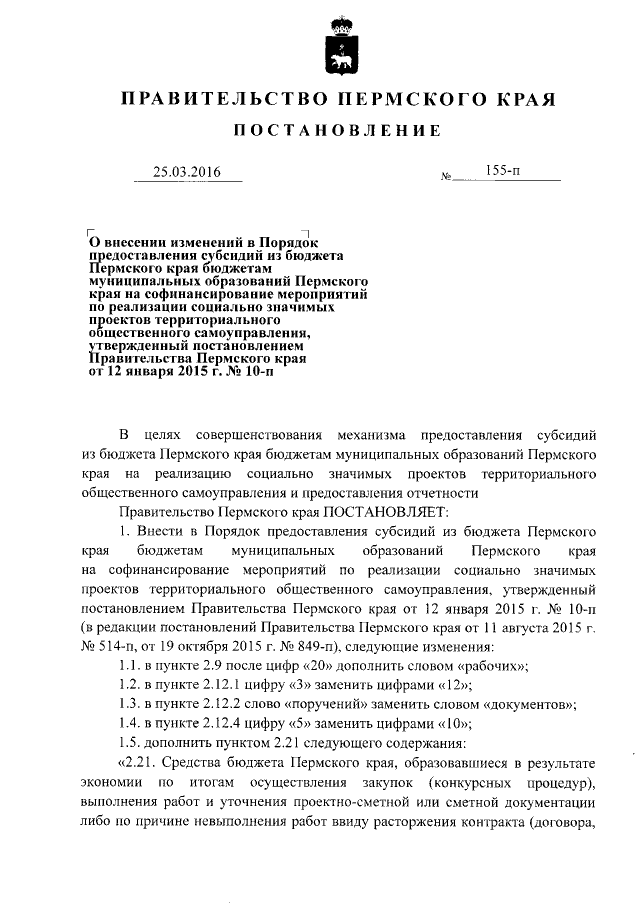 ПРАВИТЕЛЬСТВО ПЕРМСКОГО КРАЯ

ПОСТАНОВЛЕНИЕ

25.03.2016 № 155-п

О внесении изменений в Порядок предоставления субсидий из бюджета Пермского края бюджетам муниципальных образований Пермского края на софинансирование мероприятий по реализации социально значимых проектов территориального общественного самоуправления, утвержденный постановлением Правительства Пермского края от 12 января 2015 г. № 10-п

В целях совершенствования механизма предоставления субсидий из бюджета Пермского края бюджетам муниципальных образований Пермского края на реализацию социально значимых проектов территориального общественного самоуправления и предоставления отчетности

Правительство Пермского края ПОСТАНОВЛЯЕТ:

1. Внести в Порядок предоставления субсидий из бюджета Пермского края бюджетам муниципальных образований Пермского края на софинансирование мероприятий по реализации социально значимых проектов территориального общественного самоуправления, утвержденный постановлением Правительства Пермского края от 12 января 2015 г. № 10-п (в редакции постановлений Правительства Пермского края от 11 августа 2015 г. № 514-п, от 19 октября 2015 г. № 849-п), следующие изменения:

1.1. в пункте 2.9 после цифр «20» дополнить словом «рабочих»;

1.2. в пункте 2.12.1 цифру «3» заменить цифрами «12»;

1.3. в пункте 2.12.2 слово «поручений» заменить словом «документов»;

1.4. в пункте 2.12.4 цифру «5» заменить цифрами «10»;

1.5. дополнить пунктом 2.21 следующего содержания:

«2.21. Средства бюджета Пермского края, образовавшиеся в результате экономии по итогам осуществления закупок (конкурсных процедур), выполнения работ и уточнения проектно-сметной или сметной документации либо по причине невыполнения работ ввиду расторжения контракта (договора,